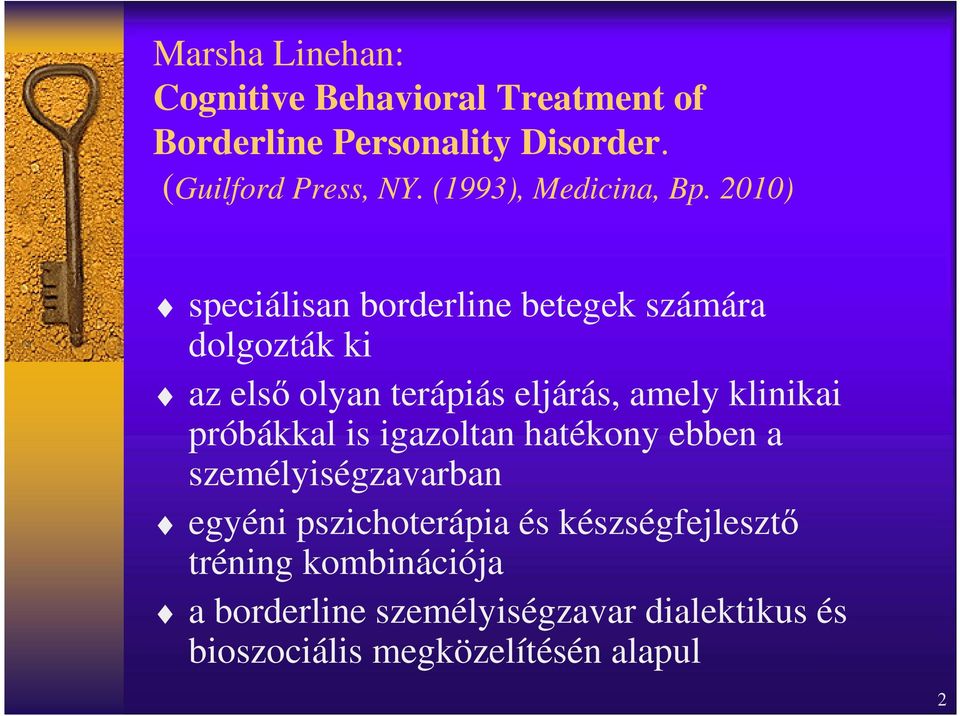 Marsha Linehan:
Cognitive Behavioral Treatment of Borderline Personality Disorder.
(Guilford Press, NY. (1993), Medicina, Bp. 2010)

speciálisan borderline betegek számára dolgozták ki

az első olyan terápiás eljárás, amely klinikai próbákkal is igazoltan hatékony ebben a személyiségzavarban

egyéni pszichoterápia és készségfejlesztő tréning kombinációja

a borderline személyiségzavar dialektikus és bioszociális megközelítésén alapul

2